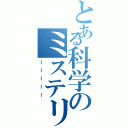 とある科学のミステリ